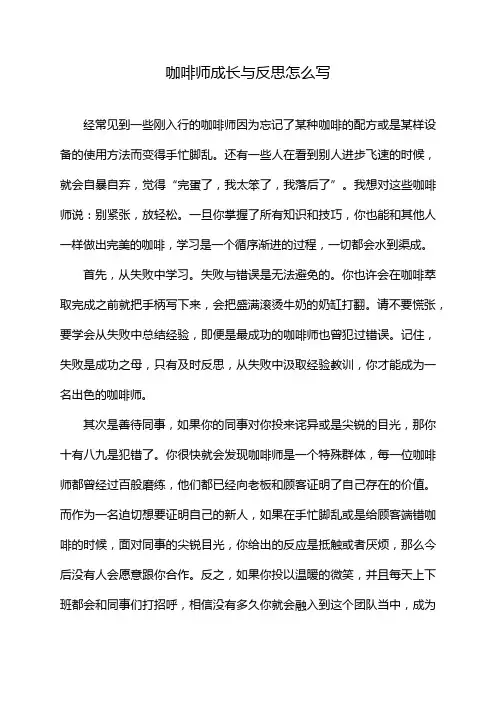 咖啡师成长与反思怎么写

经常见到一些刚入行的咖啡师因为忘记了某种咖啡的配方或是某样设备的使用方法而变得手忙脚乱。还有一些人在看到别人进步飞速的时候，就会自暴自弃，觉得“完蛋了，我太笨了，我落后了”。我想对这些咖啡师说：别紧张，放轻松。一旦你掌握了所有知识和技巧，你也能和其他人一样做出完美的咖啡，学习是一个循序渐进的过程，一切都会水到渠成。

首先，从失败中学习。失败与错误是无法避免的。你也许会在咖啡萃取完成之前就把手柄写下来，会把盛满滚烫牛奶的奶缸打翻。请不要慌张，要学会从失败中总结经验，即便是最成功的咖啡师也曾犯过错误。记住，失败是成功之母，只有及时反思，从失败中汲取经验教训，你才能成为一名出色的咖啡师。

其次是善待同事，如果你的同事对你投来诧异或是尖锐的目光，那你十有八九是犯错了。你很快就会发现咖啡师是一个特殊群体，每一位咖啡师都曾经过百般磨练，他们都已经向老板和顾客证明了自己存在的价值。而作为一名迫切想要证明自己的新人，如果在手忙脚乱或是给顾客端错咖啡的时候，面对同事的尖锐目光，你给出的反应是抵触或者厌烦，那么今后没有人会愿意跟你合作。反之，如果你投以温暖的微笑，并且每天上下班都会和同事们打招呼，相信没有多久你就会融入到这个团队当中，成为